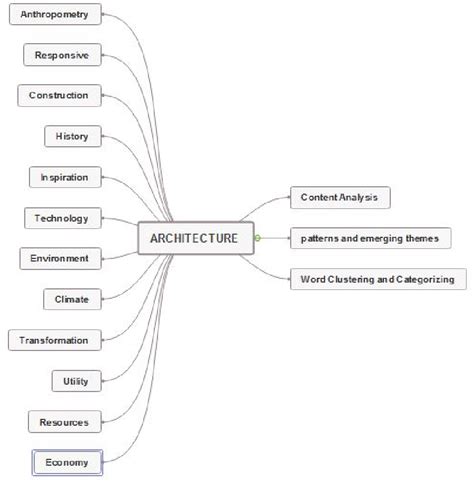 Anthropometry

Responsive

Construction

History

Inspiration

Technology

Environment

Climate

Transformation

Utility

Resources

Economy

ARCHITECTURE

Content Analysis

patterns and emerging themes

Word Clustering and Categorizing